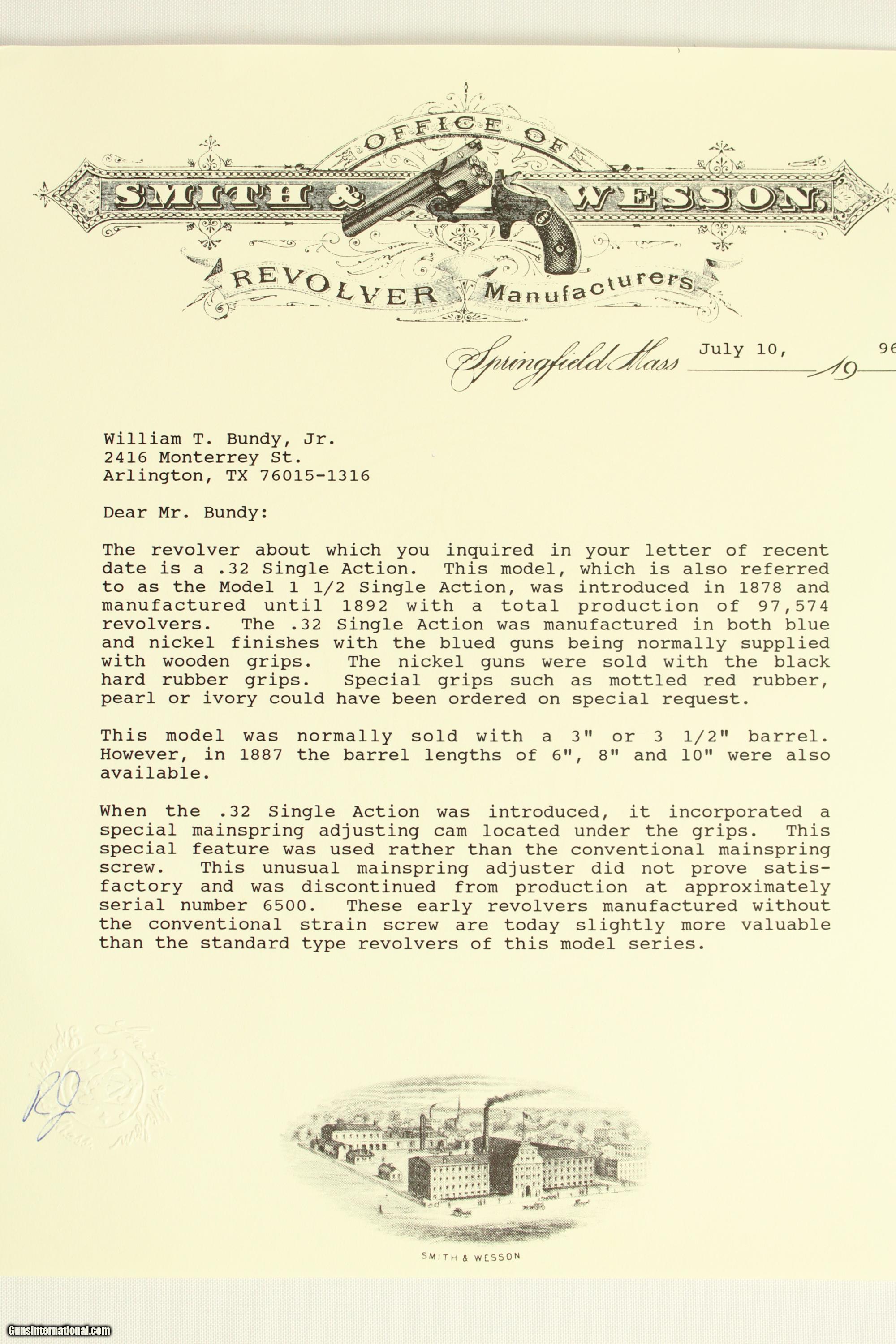 OFFICE OF
SMITH & WESSON,
REVOLVER Manufacturers

Springfield Mass July 10, 19 96

William T. Bundy, Jr.
2416 Monterrey St.
Arlington, TX 76015-1316

Dear Mr. Bundy:

The revolver about which you inquired in your letter of recent date is a .32 Single Action. This model, which is also referred to as the Model 1 1/2 Single Action, was introduced in 1878 and manufactured until 1892 with a total production of 97,574 revolvers. The .32 Single Action was manufactured in both blue and nickel finishes with the blued guns being normally supplied with wooden grips. The nickel guns were sold with the black hard rubber grips. Special grips such as mottled red rubber, pearl or ivory could have been ordered on special request.

This model was normally sold with a 3" or 3 1/2" barrel. However, in 1887 the barrel lengths of 6", 8" and 10" were also available.

When the .32 Single Action was introduced, it incorporated a special mainspring adjusting cam located under the grips. This special feature was used rather than the conventional mainspring screw. This unusual mainspring adjuster did not prove satisfactory and was discontinued from production at approximately serial number 6500. These early revolvers manufactured without the conventional strain screw are today slightly more valuable than the standard type revolvers of this model series.

RJ

SMITH & WESSON

GunsInternational.com